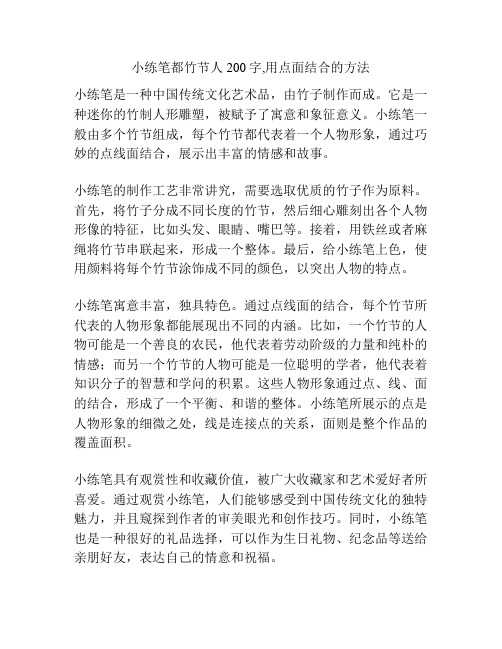 小练笔都竹节人 200 字,用点面结合的方法

小练笔是一种中国传统文化艺术品，由竹子制作而成。它是一种迷你的竹制人形雕塑，被赋予了寓意和象征意义。小练笔一般由多个竹节组成，每个竹节都代表着一个人物形象，通过巧妙的点线面结合，展示出丰富的情感和故事。

小练笔的制作工艺非常讲究，需要选取优质的竹子作为原料。首先，将竹子分成不同长度的竹节，然后细心雕刻出各个人物形像的特征，比如头发、眼睛、嘴巴等。接着，用铁丝或者麻绳将竹节串联起来，形成一个整体。最后，给小练笔上色，使用颜料将每个竹节涂饰成不同的颜色，以突出人物的特点。

小练笔寓意丰富，独具特色。通过点线面的结合，每个竹节所代表的人物形象都能展现出不同的内涵。比如，一个竹节的人物可能是一个善良的农民，他代表着劳动阶级的力量和纯朴的情感；而另一个竹节的人物可能是一位聪明的学者，他代表着知识分子的智慧和学问的积累。这些人物形象通过点、线、面的结合，形成了一个平衡、和谐的整体。小练笔所展示的点是人物形象的细微之处，线是连接点的关系，面则是整个作品的覆盖面积。

小练笔具有观赏性和收藏价值，被广大收藏家和艺术爱好者所喜爱。通过观赏小练笔，人们能够感受到中国传统文化的独特魅力，并且窥探到作者的审美眼光和创作技巧。同时，小练笔也是一种很好的礼品选择，可以作为生日礼物、纪念品等送给亲朋好友，表达自己的情意和祝福。